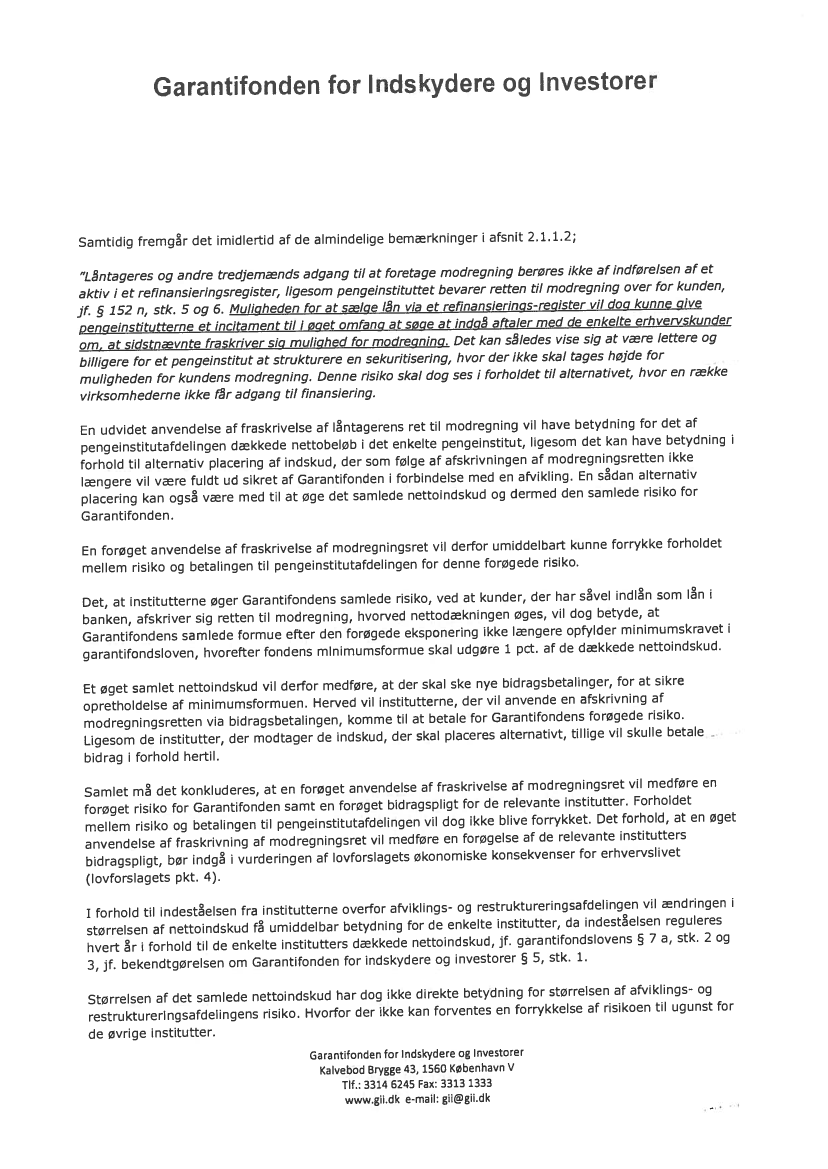 Garantifonden for Indskydere og Investorer

Samtidig fremgår det imidlertid af de almindelige bemærkninger i afsnit 2.1.1.2;

"Låntageres og andre tredjemænds adgang til at foretage modregning berøres ikke af indførelsen af et aktiv i et refinansieringsregister, ligesom pengeinstituttet bevarer retten til modregning over for kunden, jf. § 152 n, stk. 5 og 6. Muligheden for at sælge lån via et refinansierings-register vil dog kunne give pengeinstitutterne et incitament til i øget omfang at søge at indgå aftaler med de enkelte erhvervskunder om, at sidstnævnte fraskriver sig mulighed for modregning. Det kan således vise sig at være lettere og billigere for et pengeinstitut at strukturere en sekuritisering, hvor der ikke skal tages højde for muligheden for kundens modregning. Denne risiko skal dog ses i forholdet til alternativet, hvor en række virksomhederne ikke får adgang til finansiering.

En udvidet anvendelse af fraskrivelse af låntagerens ret til modregning vil have betydning for det af pengeinstitutafdelingen dækkede nettobeløb i det enkelte pengeinstitut, ligesom det kan have betydning i forhold til alternativ placering af indskud, der som følge af afskrivningen af modregningsretten ikke længere vil være fuldt ud sikret af Garantifonden i forbindelse med en afvikling. En sådan alternativ placering kan også være med til at øge det samlede nettoindskud og dermed den samlede risiko for Garantifonden.

En forøget anvendelse af fraskrivelse af modregningsret vil derfor umiddelbart kunne forrykke forholdet mellem risiko og betalingen til pengeinstitutafdelingen for denne forøgede risiko.

Det, at institutterne øger Garantifondens samlede risiko, ved at kunder, der har såvel indlån som lån i banken, afskriver sig retten til modregning, hvorved nettodækningen øges, vil dog betyde, at Garantifondens samlede formue efter den forøgede eksponering ikke længere opfylder minimumskravet i garantifondsloven, hvorefter fondens minimumsformue skal udgøre 1 pct. af de dækkede nettoindskud.

Et øget samlet nettoindskud vil derfor medføre, at der skal ske nye bidragsbetalinger, for at sikre opretholdelse af minimumsformuen. Herved vil institutterne, der vil anvende en afskrivning af modregningsretten via bidragsbetalingen, komme til at betale for Garantifondens forøgede risiko. Ligesom de institutter, der modtager de indskud, der skal placeres alternativt, tillige vil skulle betale bidrag i forhold hertil.

Samlet må det konkluderes, at en forøget anvendelse af fraskrivelse af modregningsret vil medføre en forøget risiko for Garantifonden samt en forøget bidragspligt for de relevante institutter. Forholdet mellem risiko og betalingen til pengeinstitutafdelingen vil dog ikke blive forrykket. Det forhold, at en øget anvendelse af fraskrivning af modregningsret vil medføre en forøgelse af de relevante institutters bidragspligt, bør indgå i vurderingen af lovforslagets økonomiske konsekvenser for erhvervslivet (lovforslagets pkt. 4).

I forhold til indeståelsen fra institutterne overfor afviklings- og restruktureringsafdelingen vil ændringen i størrelsen af nettoindskud få umiddelbar betydning for de enkelte institutter, da indeståelsen reguleres hvert år i forhold til de enkelte institutters dækkede nettoindskud, jf. garantifondslovens § 7 a, stk. 2 og 3, jf. bekendtgørelsen om Garantifonden for indskydere og investorer § 5, stk. 1.

Størrelsen af det samlede nettoindskud har dog ikke direkte betydning for størrelsen af afviklings- og restruktureringsafdelingens risiko. Hvorfor der ikke kan forventes en forrykkelse af risikoen til ugunst for de øvrige institutter.

Garantifonden for Indskydere og Investorer
Kalvebod Brygge 43, 1560 København V
Tlf.: 3314 6245 Fax: 3313 1333
www.gii.dk e-mail: gii@gii.dk